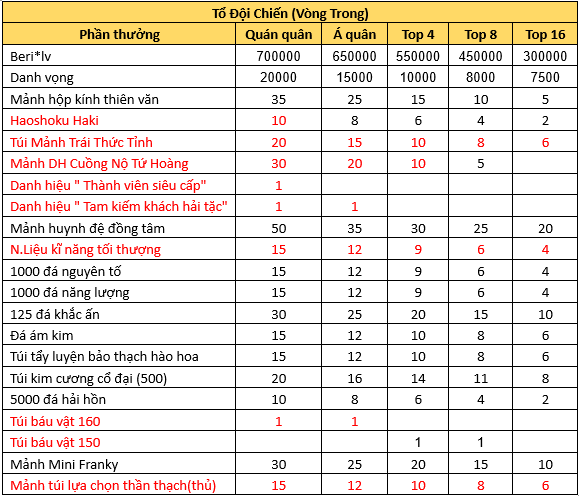 Tổ Đội Chiến (Vòng Trong)

| Phần thưởng | Quán quân | Á quân | Top 4 | Top 8 | Top 16 |
|---|---|---|---|---|---|
| Beri*lv | 700000 | 650000 | 550000 | 450000 | 300000 |
| Danh vọng | 20000 | 15000 | 10000 | 8000 | 7500 |
| Mảnh hộp kính thiên văn | 35 | 25 | 15 | 10 | 5 |
| Haoshoku Haki | 10 | 8 | 6 | 4 | 2 |
| Túi Mảnh Trái Thức Tỉnh | 20 | 15 | 10 | 8 | 6 |
| Mảnh DH Cuồng Nộ Tứ Hoàng | 30 | 20 | 10 | 5 | |
| Danh hiệu " Thành viên siêu cấp" | 1 | | | | |
| Danh hiệu " Tam kiếm khách hải tặc" | 1 | 1 | | | |
| Mảnh huynh đệ đồng tâm | 50 | 35 | 30 | 25 | 20 |
| N.Liệu kĩ năng tối thượng | 15 | 12 | 9 | 6 | 4 |
| 1000 đá nguyên tố | 15 | 12 | 9 | 6 | 4 |
| 1000 đá năng lượng | 15 | 12 | 9 | 6 | 4 |
| 125 đá khắc ấn | 30 | 25 | 20 | 15 | 10 |
| Đá ám kim | 15 | 12 | 10 | 8 | 6 |
| Túi tẩy luyện bảo thạch hào hoa | 15 | 12 | 10 | 8 | 6 |
| Túi kim cương cổ đại (500) | 20 | 16 | 14 | 11 | 8 |
| 5000 đá hải hồn | 10 | 8 | 6 | 4 | 2 |
| Túi báu vật 160 | 1 | 1 | | | |
| Túi báu vật 150 | | | 1 | 1 | |
| Mảnh Mini Franky | 30 | 25 | 20 | 15 | 10 |
| Mảnh túi lựa chọn thần thạch(thủ) | 15 | 12 | 10 | 8 | 6 |